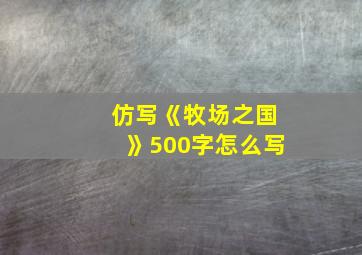 仿写《牧场之国》500字怎么写